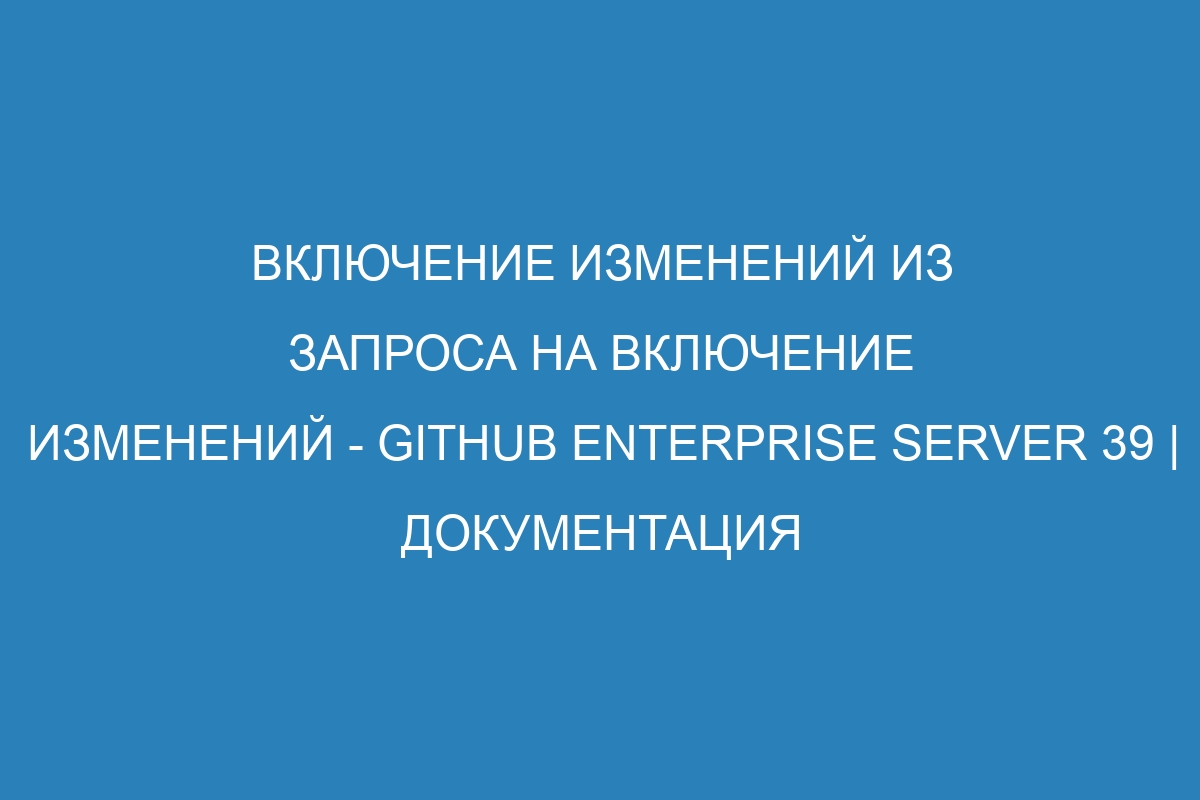 ВКЛЮЧЕНИЕ ИЗМЕНЕНИЙ ИЗ ЗАПРОСА НА ВКЛЮЧЕНИЕ ИЗМЕНЕНИЙ - GITHUB ENTERPRISE SERVER 39 | ДОКУМЕНТАЦИЯ